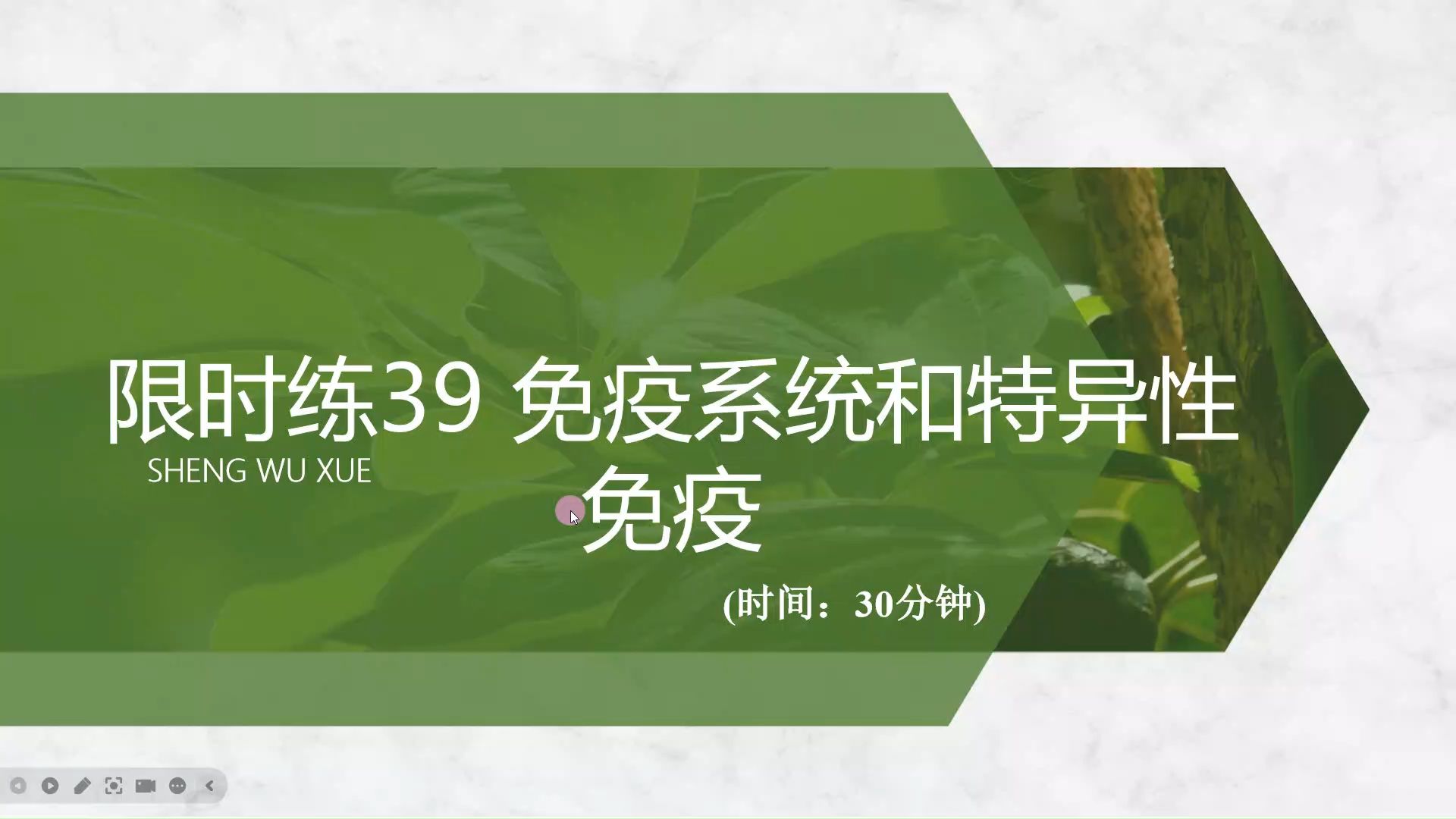 限时练39 免疫系统和特异性免疫

SHENG WU XUE

(时间：30分钟)